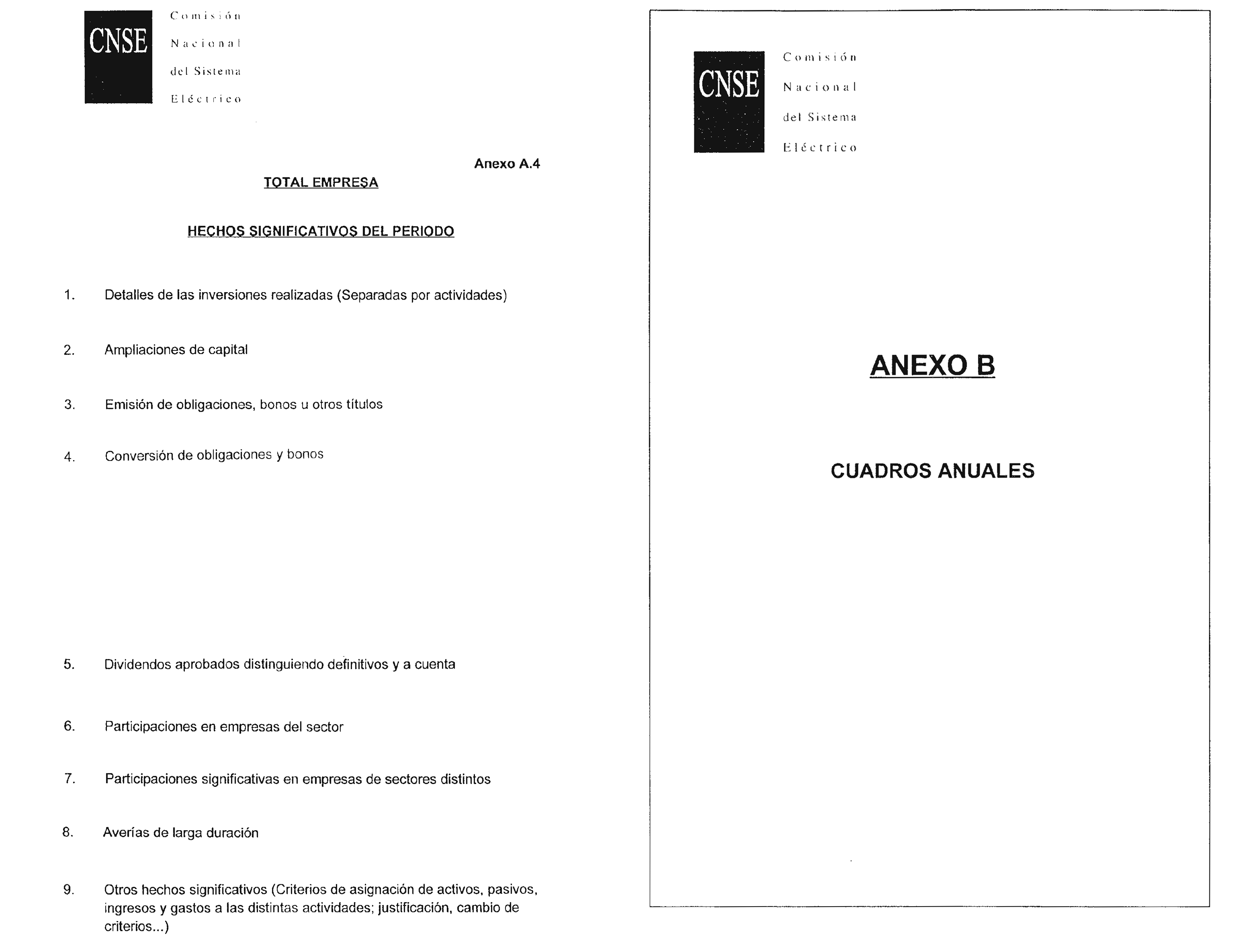 CNSE Comisión Nacional del Sistema Eléctrico

Anexo A.4

TOTAL EMPRESA

HECHOS SIGNIFICATIVOS DEL PERIODO

1. Detalles de las inversiones realizadas (Separadas por actividades)

2. Ampliaciones de capital

3. Emisión de obligaciones, bonos u otros títulos

4. Conversión de obligaciones y bonos

5. Dividendos aprobados distinguiendo definitivos y a cuenta

6. Participaciones en empresas del sector

7. Participaciones significativas en empresas de sectores distintos

8. Averías de larga duración

9. Otros hechos significativos (Criterios de asignación de activos, pasivos, ingresos y gastos a las distintas actividades; justificación, cambio de criterios...)

CNSE Comisión Nacional del Sistema Eléctrico

ANEXO B

CUADROS ANUALES